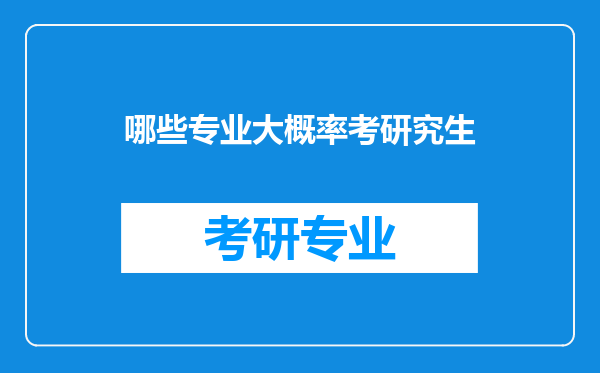 哪些专业大概率考研究生

考研专业